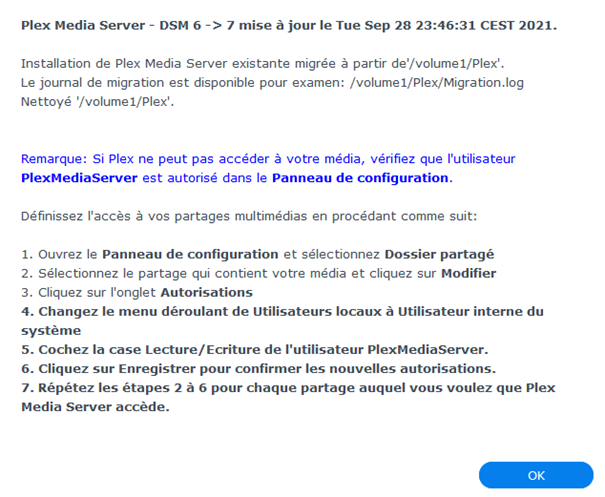 Plex Media Server - DSM 6 -> 7 mise à jour le Tue Sep 28 23:46:31 CEST 2021.

Installation de Plex Media Server existante migrée à partir de'/volume1/Plex'.
Le journal de migration est disponible pour examen: /volume1/Plex/Migration.log
Nettoyé '/volume1/Plex'.

Remarque: Si Plex ne peut pas accéder à votre média, vérifiez que l'utilisateur PlexMediaServer est autorisé dans le Panneau de configuration.

Définissez l'accès à vos partages multimédias en procédant comme suit:

1. Ouvrez le Panneau de configuration et sélectionnez Dossier partagé
2. Sélectionnez le partage qui contient votre média et cliquez sur Modifier
3. Cliquez sur l'onglet Autorisations
4. Changez le menu déroulant de Utilisateurs locaux à Utilisateur interne du système
5. Cochez la case Lecture/Ecriture de l'utilisateur PlexMediaServer.
6. Cliquez sur Enregistrer pour confirmer les nouvelles autorisations.
7. Répétez les étapes 2 à 6 pour chaque partage auquel vous voulez que Plex Media Server accède.

OK